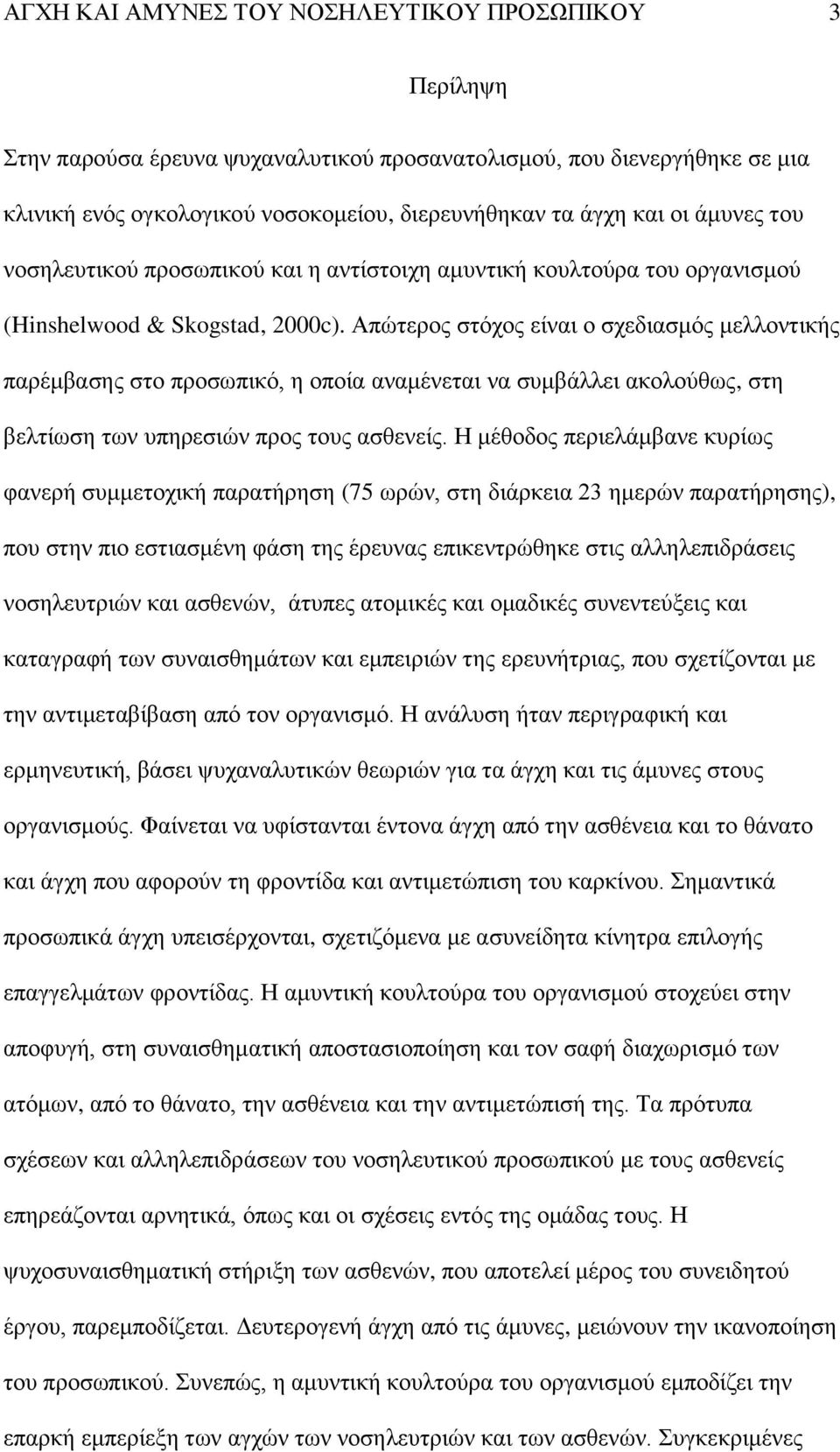 ΑΓΧΗ ΚΑΙ ΑΜΥΝΕΣ ΤΟΥ ΝΟΣΗΛΕΥΤΙΚΟΥ ΠΡΟΣΩΠΙΚΟΥ 3

Περίληψη

Στην παρούσα έρευνα ψυχαναλυτικού προσανατολισμού, που διενεργήθηκε σε μια κλινική ενός ογκολογικού νοσοκομείου, διερευνήθηκαν τα άγχη και οι άμυνες του νοσηλευτικού προσωπικού και η αντίστοιχη αμυντική κουλτούρα του οργανισμού (Hinshelwood & Skogstad, 2000c). Απώτερος στόχος είναι ο σχεδιασμός μελλοντικής παρέμβασης στο προσωπικό, η οποία αναμένεται να συμβάλλει ακολούθως, στη βελτίωση των υπηρεσιών προς τους ασθενείς. Η μέθοδος περιελάμβανε κυρίως φανερή συμμετοχική παρατήρηση (75 ωρών, στη διάρκεια 23 ημερών παρατήρησης), που στην πιο εστιασμένη φάση της έρευνας επικεντρώθηκε στις αλληλεπιδράσεις νοσηλευτριών και ασθενών, άτυπες ατομικές και ομαδικές συνεντεύξεις και καταγραφή των συναισθημάτων και εμπειριών της ερευνήτριας, που σχετίζονται με την αντιμεταβίβαση από τον οργανισμό. Η ανάλυση ήταν περιγραφική και ερμηνευτική, βάσει ψυχαναλυτικών θεωριών για τα άγχη και τις άμυνες στους οργανισμούς. Φαίνεται να υφίστανται έντονα άγχη από την ασθένεια και το θάνατο και άγχη που αφορούν τη φροντίδα και αντιμετώπιση του καρκίνου. Σημαντικά προσωπικά άγχη υπεισέρχονται, σχετιζόμενα με ασυνείδητα κίνητρα επιλογής επαγγελμάτων φροντίδας. Η αμυντική κουλτούρα του οργανισμού στοχεύει στην αποφυγή, στη συναισθηματική αποστασιοποίηση και τον σαφή διαχωρισμό των ατόμων, από το θάνατο, την ασθένεια και την αντιμετώπισή της. Τα πρότυπα σχέσεων και αλληλεπιδράσεων του νοσηλευτικού προσωπικού με τους ασθενείς επηρεάζονται αρνητικά, όπως και οι σχέσεις εντός της ομάδας τους. Η ψυχοσυναισθηματική στήριξη των ασθενών, που αποτελεί μέρος του συνειδητού έργου, παρεμποδίζεται. Δευτερογενή άγχη από τις άμυνες, μειώνουν την ικανοποίηση του προσωπικού. Συνεπώς, η αμυντική κουλτούρα του οργανισμού εμποδίζει την επαρκή εμπερίεξη των αγχών των νοσηλευτριών και των ασθενών. Συγκεκριμένες